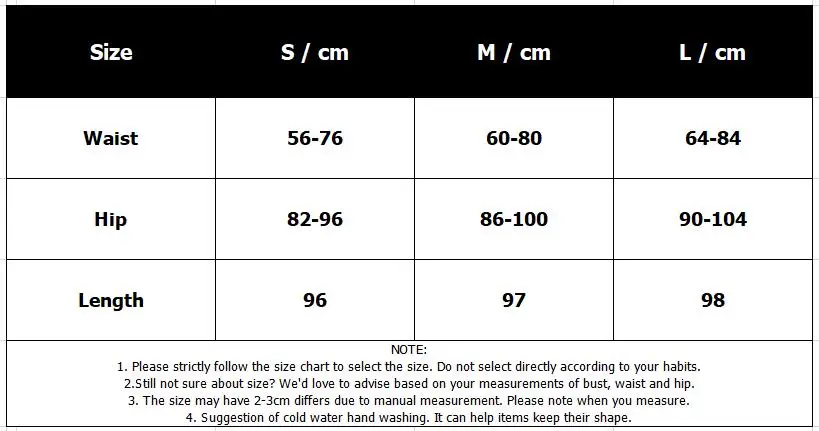 | Size | S / cm | M / cm | L / cm |
|---|---|---|---|
| Waist | 56-76 | 60-80 | 64-84 |
| Hip | 82-96 | 86-100 | 90-104 |
| Length | 96 | 97 | 98 |

NOTE:
1. Please strictly follow the size chart to select the size. Do not select directly according to your habits.
2.Still not sure about size? We'd love to advise based on your measurements of bust, waist and hip.
3. The size may have 2-3cm differs due to manual measurement. Please note when you measure.
4. Suggestion of cold water hand washing. It can help items keep their shape.